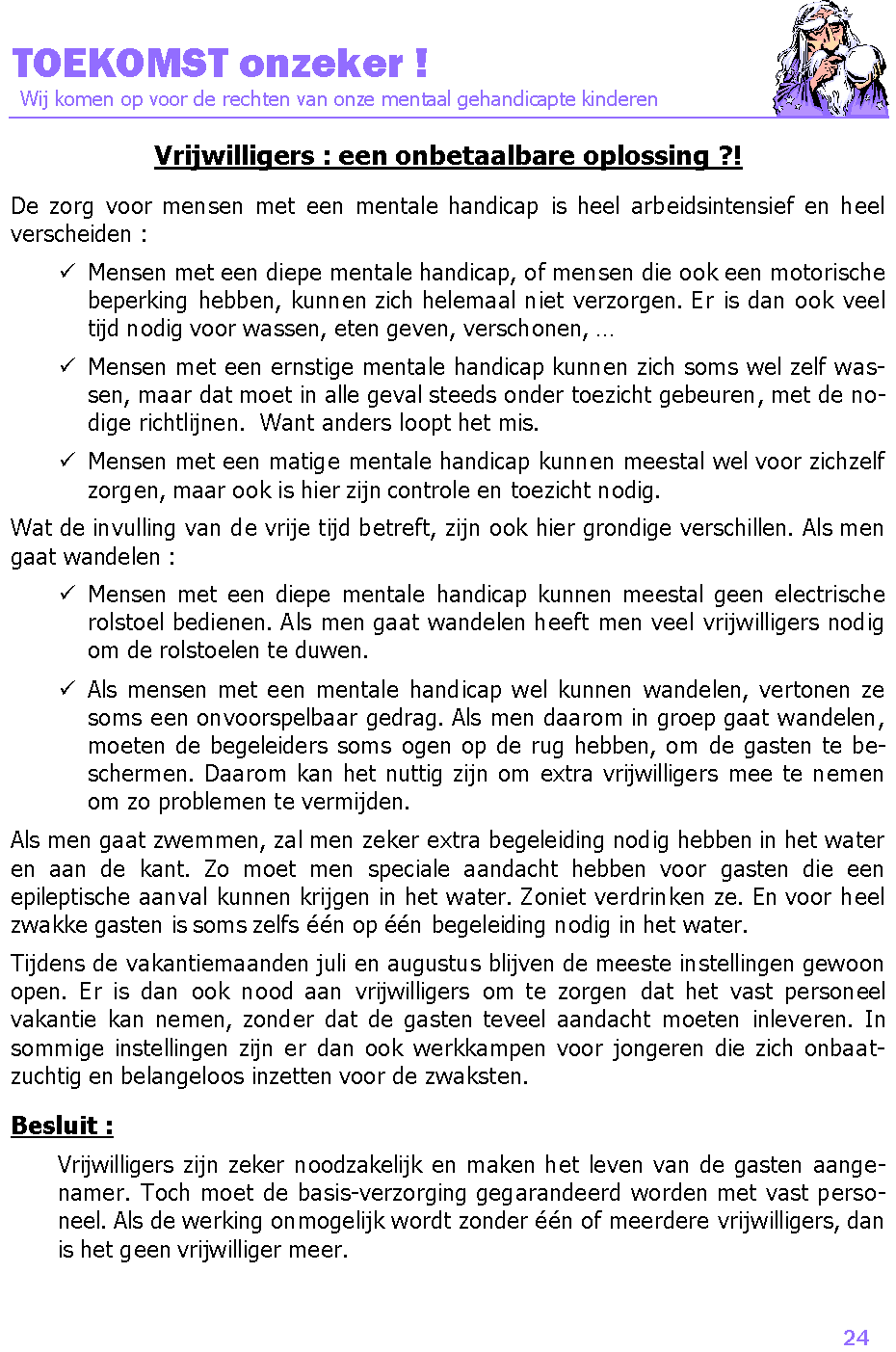 TOEKOMST onzeker !
Wij komen op voor de rechten van onze mentaal gehandicapte kinderen

Vrijwilligers : een onbetaalbare oplossing ?!

De zorg voor mensen met een mentale handicap is heel arbeidsintensief en heel verscheiden :

✓ Mensen met een diepe mentale handicap, of mensen die ook een motorische beperking hebben, kunnen zich helemaal niet verzorgen. Er is dan ook veel tijd nodig voor wassen, eten geven, verschonen, …

✓ Mensen met een ernstige mentale handicap kunnen zich soms wel zelf wassen, maar dat moet in alle geval steeds onder toezicht gebeuren, met de nodige richtlijnen. Want anders loopt het mis.

✓ Mensen met een matige mentale handicap kunnen meestal wel voor zichzelf zorgen, maar ook is hier zijn controle en toezicht nodig.

Wat de invulling van de vrije tijd betreft, zijn ook hier grondige verschillen. Als men gaat wandelen :

✓ Mensen met een diepe mentale handicap kunnen meestal geen electrische rolstoel bedienen. Als men gaat wandelen heeft men veel vrijwilligers nodig om de rolstoelen te duwen.

✓ Als mensen met een mentale handicap wel kunnen wandelen, vertonen ze soms een onvoorspelbaar gedrag. Als men daarom in groep gaat wandelen, moeten de begeleiders soms ogen op de rug hebben, om de gasten te beschermen. Daarom kan het nuttig zijn om extra vrijwilligers mee te nemen om zo problemen te vermijden.

Als men gaat zwemmen, zal men zeker extra begeleiding nodig hebben in het water en aan de kant. Zo moet men speciale aandacht hebben voor gasten die een epileptische aanval kunnen krijgen in het water. Zoniet verdrinken ze. En voor heel zwakke gasten is soms zelfs één op één begeleiding nodig in het water.

Tijdens de vakantiemaanden juli en augustus blijven de meeste instellingen gewoon open. Er is dan ook nood aan vrijwilligers om te zorgen dat het vast personeel vakantie kan nemen, zonder dat de gasten teveel aandacht moeten inleveren. In sommige instellingen zijn er dan ook werkkampen voor jongeren die zich onbaatzuchtig en belangeloos inzetten voor de zwaksten.

Besluit :

Vrijwilligers zijn zeker noodzakelijk en maken het leven van de gasten aangenamer. Toch moet de basis-verzorging gegarandeerd worden met vast personeel. Als de werking onmogelijk wordt zonder één of meerdere vrijwilligers, dan is het geen vrijwilliger meer.

24